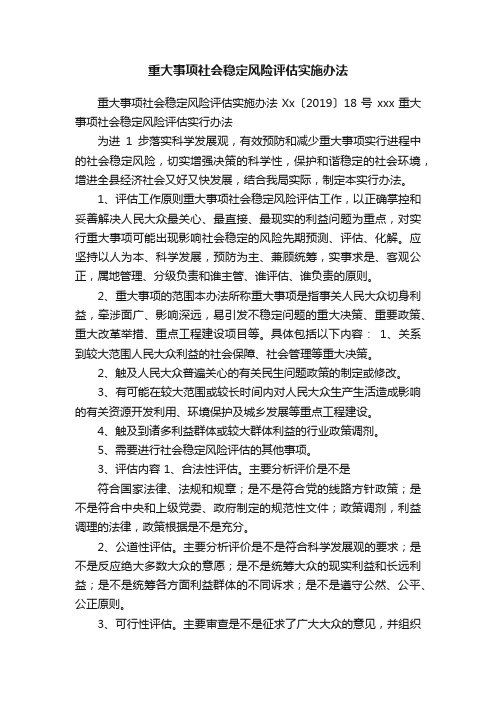 重大事项社会稳定风险评估实施办法

重大事项社会稳定风险评估实施办法 Xx〔2019〕18 号 xxx 重大事项社会稳定风险评估实行办法

为进 1 步落实科学发展观，有效预防和减少重大事项实行进程中的社会稳定风险，切实增强决策的科学性，保护和谐稳定的社会环境，增进全县经济社会又好又快发展，结合我局实际，制定本实行办法。

1、评估工作原则重大事项社会稳定风险评估工作，以正确掌控和妥善解决人民大众最关心、最直接、最现实的利益问题为重点，对实行重大事项可能出现影响社会稳定的风险先期预测、评估、化解。应坚持以人为本、科学发展，预防为主、兼顾统筹，实事求是、客观公正，属地管理、分级负责和谁主管、谁评估、谁负责的原则。

2、重大事项的范围本办法所称重大事项是指事关人民大众切身利益，牵涉面广、影响深远，易引发不稳定问题的重大决策、重要政策、重大改革举措、重点工程建设项目等。具体包括以下内容： 1、关系到较大范围人民大众利益的社会保障、社会管理等重大决策。

2、触及人民大众普遍关心的有关民生问题政策的制定或修改。

3、有可能在较大范围或较长时间内对人民大众生产生活造成影响的有关资源开发利用、环境保护及城乡发展等重点工程建设。

4、触及到诸多利益群体或较大群体利益的行业政策调剂。

5、需要进行社会稳定风险评估的其他事项。

3、评估内容 1、合法性评估。主要分析评价是不是

符合国家法律、法规和规章；是不是符合党的线路方针政策；是不是符合中央和上级党委、政府制定的规范性文件；政策调剂，利益调理的法律，政策根据是不是充分。

2、公道性评估。主要分析评价是不是符合科学发展观的要求；是不是反应绝大多数大众的意愿；是不是统筹大众的现实利益和长远利益；是不是统筹各方面利益群体的不同诉求；是不是遵守公然、公平、公正原则。

3、可行性评估。主要审查是不是征求了广大大众的意见，并组织